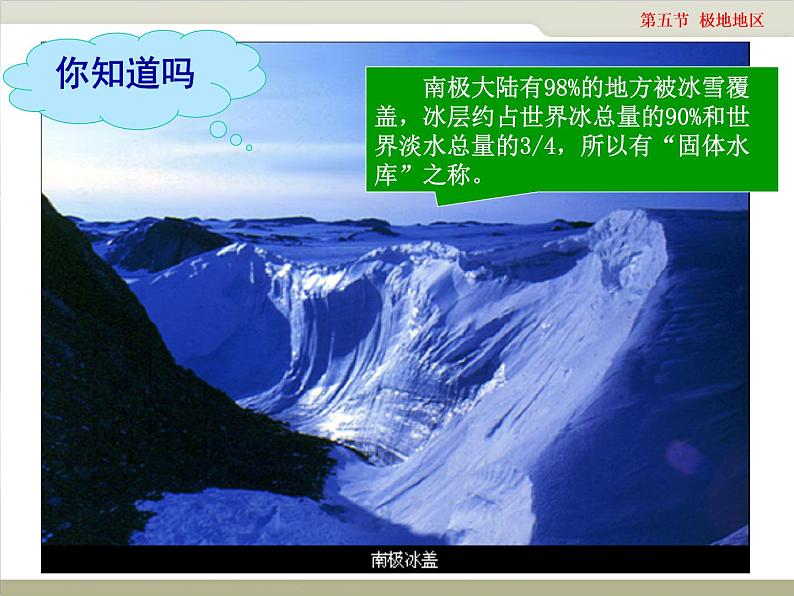 第五节 极地地区

你知道吗

南极大陆有98%的地方被冰雪覆盖，冰层约占世界冰总量的90%和世界淡水总量的3/4，所以有“固体水库”之称。

南极冰盖